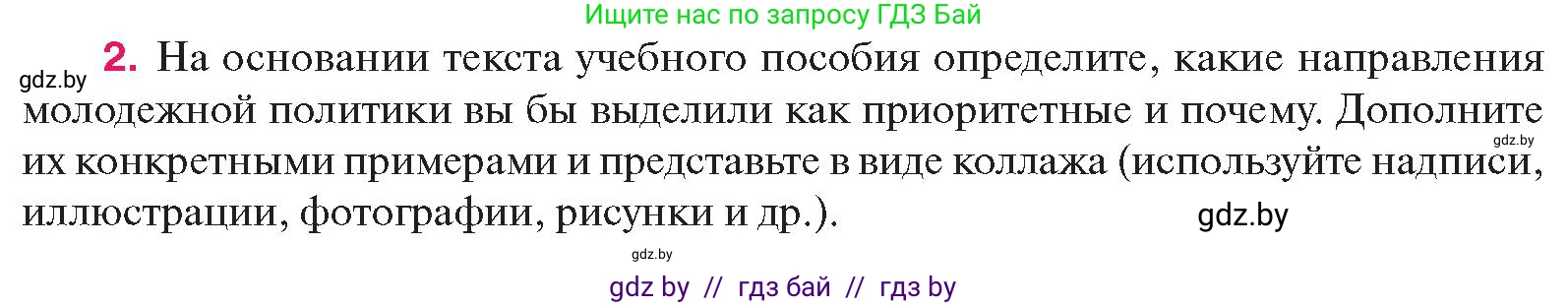 Ищите нас по запросу ГДЗ Бай

gdz.by

2. На основании текста учебного пособия определите, какие направления молодежной политики вы бы выделили как приоритетные и почему. Дополните их конкретными примерами и представьте в виде коллажа (используйте надписи, иллюстрации, фотографии, рисунки и др.).

gdz.by

gdz.by

gdz.by

gdz by // гдз бай // гдз by